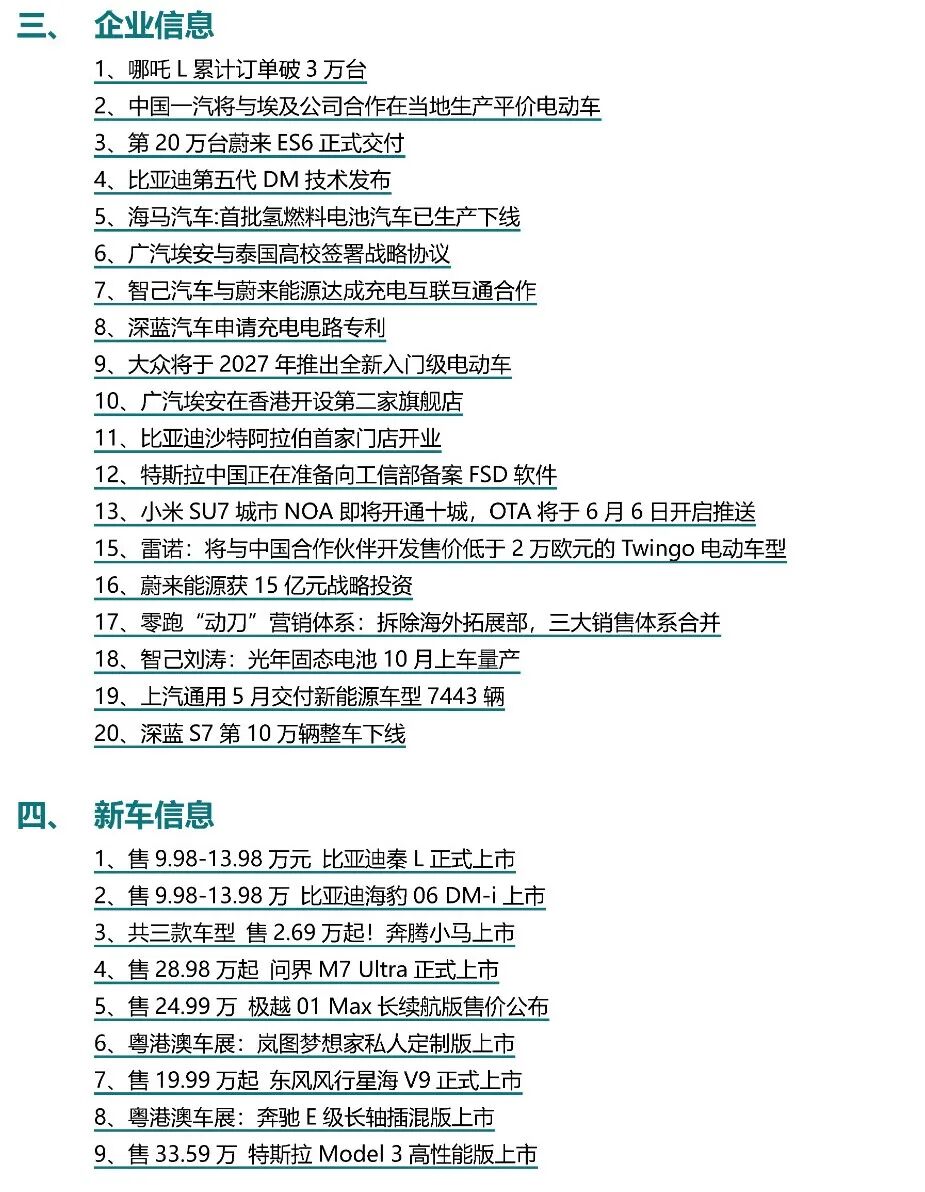 三、 企业信息

1、哪吒 L 累计订单破 3 万台

2、中国一汽将与埃及公司合作在当地生产平价电动车

3、第 20 万台蔚来 ES6 正式交付

4、比亚迪第五代 DM 技术发布

5、海马汽车:首批氢燃料电池汽车已生产下线

6、广汽埃安与泰国高校签署战略协议

7、智己汽车与蔚来能源达成充电互联互通合作

8、深蓝汽车申请充电电路专利

9、大众将于 2027 年推出全新入门级电动车

10、广汽埃安在香港开设第二家旗舰店

11、比亚迪沙特阿拉伯首家门店开业

12、特斯拉中国正在准备向工信部备案 FSD 软件

13、小米 SU7 城市 NOA 即将开通十城，OTA 将于 6 月 6 日开启推送

15、雷诺：将与中国合作伙伴开发售价低于 2 万欧元的 Twingo 电动车型

16、蔚来能源获 15 亿元战略投资

17、零跑“动刀”营销体系：拆除海外拓展部，三大销售体系合并

18、智己刘涛：光年固态电池 10 月上车量产

19、上汽通用 5 月交付新能源车型 7443 辆

20、深蓝 S7 第 10 万辆整车下线

四、 新车信息

1、售 9.98-13.98 万元 比亚迪秦 L 正式上市

2、售 9.98-13.98 万 比亚迪海豹 06 DM-i 上市

3、共三款车型 售 2.69 万起！奔腾小马上市

4、售 28.98 万起 问界 M7 Ultra 正式上市

5、售 24.99 万 极越 01 Max 长续航版售价公布

6、粤港澳车展：岚图梦想家私人定制版上市

7、售 19.99 万起 东风风行星海 V9 正式上市

8、粤港澳车展：奔驰 E 级长轴插混版上市

9、售 33.59 万 特斯拉 Model 3 高性能版上市